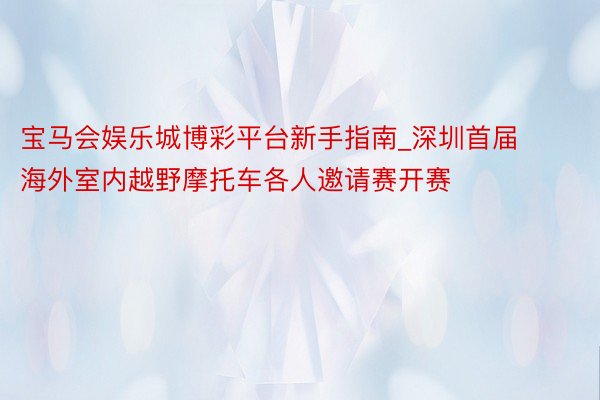 宝马会娱乐城博彩平台新手指南_深圳首届海外室内越野摩托车各人邀请赛开赛